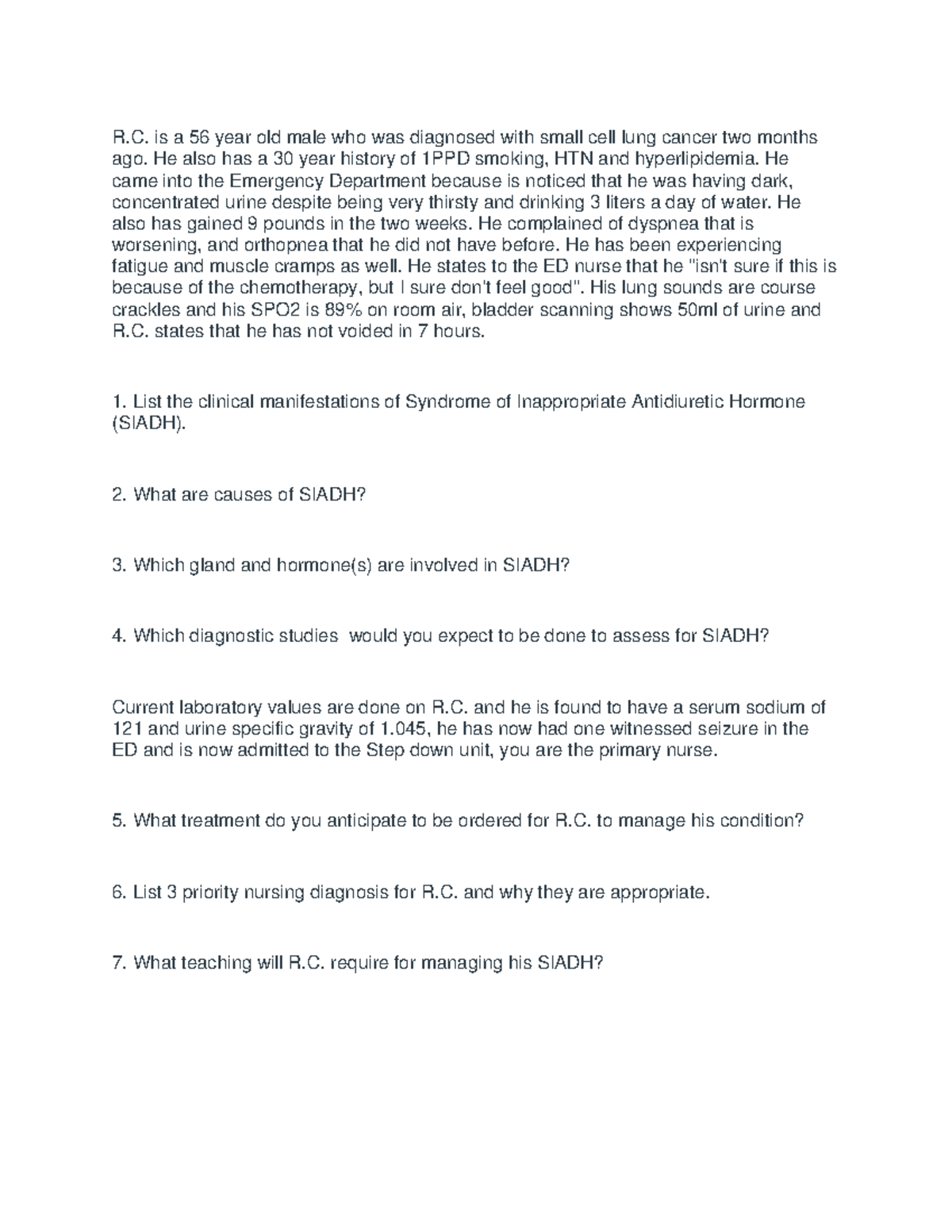 R.C. is a 56 year old male who was diagnosed with small cell lung cancer two months ago. He also has a 30 year history of 1PPD smoking, HTN and hyperlipidemia. He came into the Emergency Department because is noticed that he was having dark, concentrated urine despite being very thirsty and drinking 3 liters a day of water. He also has gained 9 pounds in the two weeks. He complained of dyspnea that is worsening, and orthopnea that he did not have before. He has been experiencing fatigue and muscle cramps as well. He states to the ED nurse that he "isn't sure if this is because of the chemotherapy, but I sure don't feel good". His lung sounds are course crackles and his SPO2 is 89% on room air, bladder scanning shows 50ml of urine and R.C. states that he has not voided in 7 hours.

1. List the clinical manifestations of Syndrome of Inappropriate Antidiuretic Hormone (SIADH).

2. What are causes of SIADH?

3. Which gland and hormone(s) are involved in SIADH?

4. Which diagnostic studies  would you expect to be done to assess for SIADH?

Current laboratory values are done on R.C. and he is found to have a serum sodium of 121 and urine specific gravity of 1.045, he has now had one witnessed seizure in the ED and is now admitted to the Step down unit, you are the primary nurse.

5. What treatment do you anticipate to be ordered for R.C. to manage his condition?

6. List 3 priority nursing diagnosis for R.C. and why they are appropriate.

7. What teaching will R.C. require for managing his SIADH?